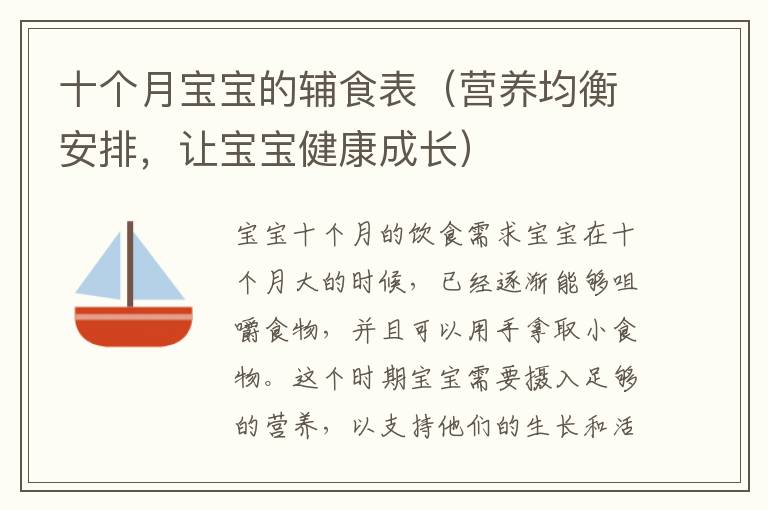 十个月宝宝的辅食表（营养均衡安排，让宝宝健康成长）

宝宝十个月的饮食需求宝宝在十个月大的时候，已经逐渐能够咀嚼食物，并且可以用手拿取小食物。这个时期宝宝需要摄入足够的营养，以支持他们的生长和活